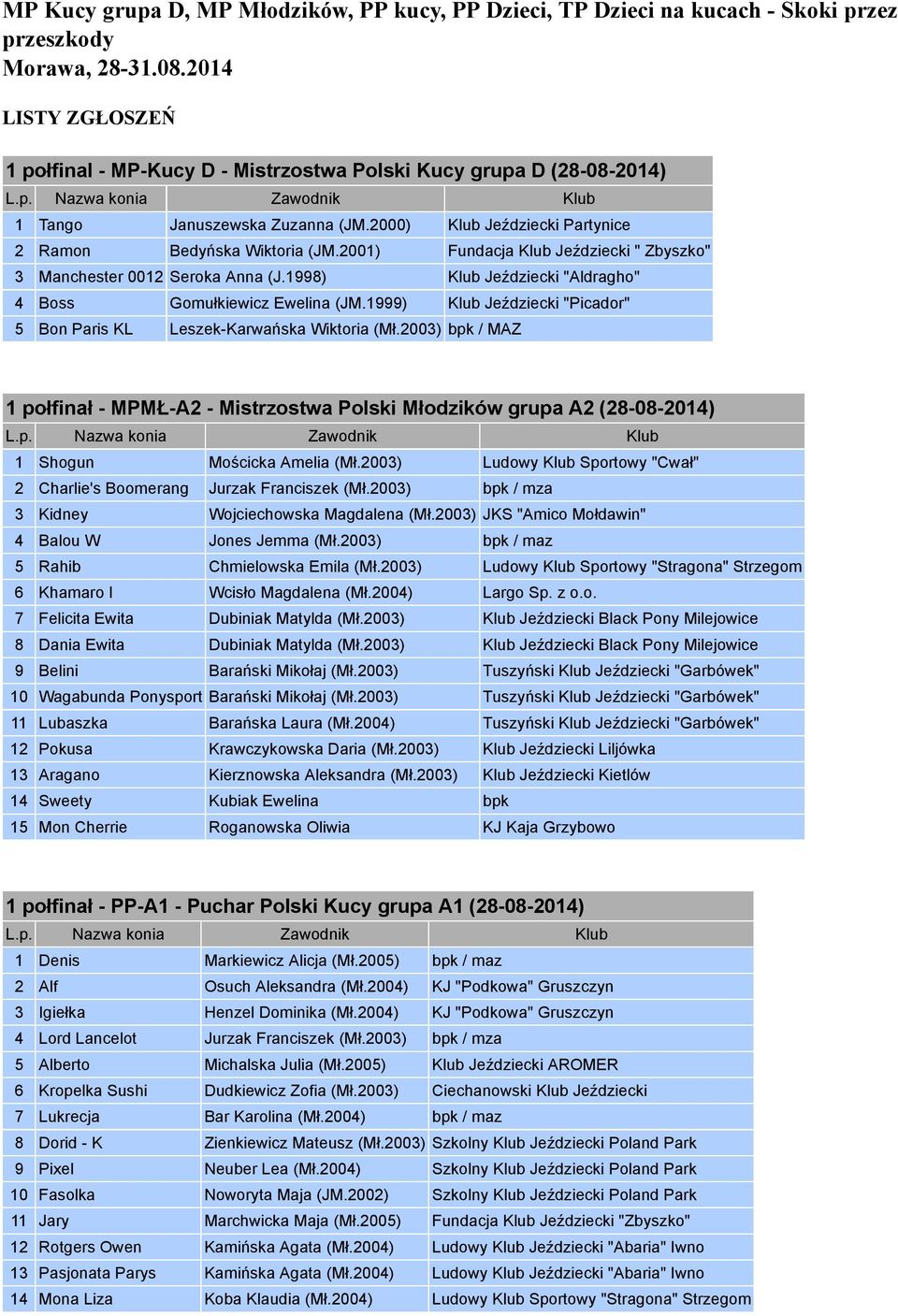 MP Kucy grupa D, MP Młodzików, PP kucy, PP Dzieci, TP Dzieci na kucach - Skoki przez przeszkody
Morawa, 28-31.08.2014

LISTY ZGŁOSZEŃ

1 połfinal - MP-Kucy D - Mistrzostwa Polski Kucy grupa D (28-08-2014)

| L.p. | Nazwa konia | Zawodnik | Klub |
|---|---|---|---|
| 1 | Tango | Januszewska Zuzanna (JM.2000) | Klub Jeździecki Partynice |
| 2 | Ramon | Bedyńska Wiktoria (JM.2001) | Fundacja Klub Jeździecki " Zbyszko" |
| 3 | Manchester 0012 | Seroka Anna (J.1998) | Klub Jeździecki "Aldragho" |
| 4 | Boss | Gomułkiewicz Ewelina (JM.1999) | Klub Jeździecki "Picador" |
| 5 | Bon Paris KL | Leszek-Karwańska Wiktoria (Mł.2003) | bpk / MAZ |

1 połfinał - MPMŁ-A2 - Mistrzostwa Polski Młodzików grupa A2 (28-08-2014)

| L.p. | Nazwa konia | Zawodnik | Klub |
|---|---|---|---|
| 1 | Shogun | Mościcka Amelia (Mł.2003) | Ludowy Klub Sportowy "Cwał" |
| 2 | Charlie's Boomerang | Jurzak Franciszek (Mł.2003) | bpk / mza |
| 3 | Kidney | Wojciechowska Magdalena (Mł.2003) | JKS "Amico Mołdawin" |
| 4 | Balou W | Jones Jemma (Mł.2003) | bpk / maz |
| 5 | Rahib | Chmielowska Emila (Mł.2003) | Ludowy Klub Sportowy "Stragona" Strzegom |
| 6 | Khamaro I | Wcisło Magdalena (Mł.2004) | Largo Sp. z o.o. |
| 7 | Felicita Ewita | Dubiniak Matylda (Mł.2003) | Klub Jeździecki Black Pony Milejowice |
| 8 | Dania Ewita | Dubiniak Matylda (Mł.2003) | Klub Jeździecki Black Pony Milejowice |
| 9 | Belini | Barański Mikołaj (Mł.2003) | Tuszyński Klub Jeździecki "Garbówek" |
| 10 | Wagabunda Ponysport | Barański Mikołaj (Mł.2003) | Tuszyński Klub Jeździecki "Garbówek" |
| 11 | Lubaszka | Barańska Laura (Mł.2004) | Tuszyński Klub Jeździecki "Garbówek" |
| 12 | Pokusa | Krawczykowska Daria (Mł.2003) | Klub Jeździecki Liljówka |
| 13 | Aragano | Kierznowska Aleksandra (Mł.2003) | Klub Jeździecki Kietlów |
| 14 | Sweety | Kubiak Ewelina | bpk |
| 15 | Mon Cherrie | Roganowska Oliwia | KJ Kaja Grzybowo |

1 połfinał - PP-A1 - Puchar Polski Kucy grupa A1 (28-08-2014)

| L.p. | Nazwa konia | Zawodnik | Klub |
|---|---|---|---|
| 1 | Denis | Markiewicz Alicja (Mł.2005) | bpk / maz |
| 2 | Alf | Osuch Aleksandra (Mł.2004) | KJ "Podkowa" Gruszczyn |
| 3 | Igiełka | Henzel Dominika (Mł.2004) | KJ "Podkowa" Gruszczyn |
| 4 | Lord Lancelot | Jurzak Franciszek (Mł.2003) | bpk / mza |
| 5 | Alberto | Michalska Julia (Mł.2005) | Klub Jeździecki AROMER |
| 6 | Kropelka Sushi | Dudkiewicz Zofia (Mł.2003) | Ciechanowski Klub Jeździecki |
| 7 | Lukrecja | Bar Karolina (Mł.2004) | bpk / maz |
| 8 | Dorid - K | Zienkiewicz Mateusz (Mł.2003) | Szkolny Klub Jeździecki Poland Park |
| 9 | Pixel | Neuber Lea (Mł.2004) | Szkolny Klub Jeździecki Poland Park |
| 10 | Fasolka | Noworyta Maja (JM.2002) | Szkolny Klub Jeździecki Poland Park |
| 11 | Jary | Marchwicka Maja (Mł.2005) | Fundacja Klub Jeździecki "Zbyszko" |
| 12 | Rotgers Owen | Kamińska Agata (Mł.2004) | Ludowy Klub Jeździecki "Abaria" Iwno |
| 13 | Pasjonata Parys | Kamińska Agata (Mł.2004) | Ludowy Klub Jeździecki "Abaria" Iwno |
| 14 | Mona Liza | Koba Klaudia (Mł.2004) | Ludowy Klub Sportowy "Stragona" Strzegom |